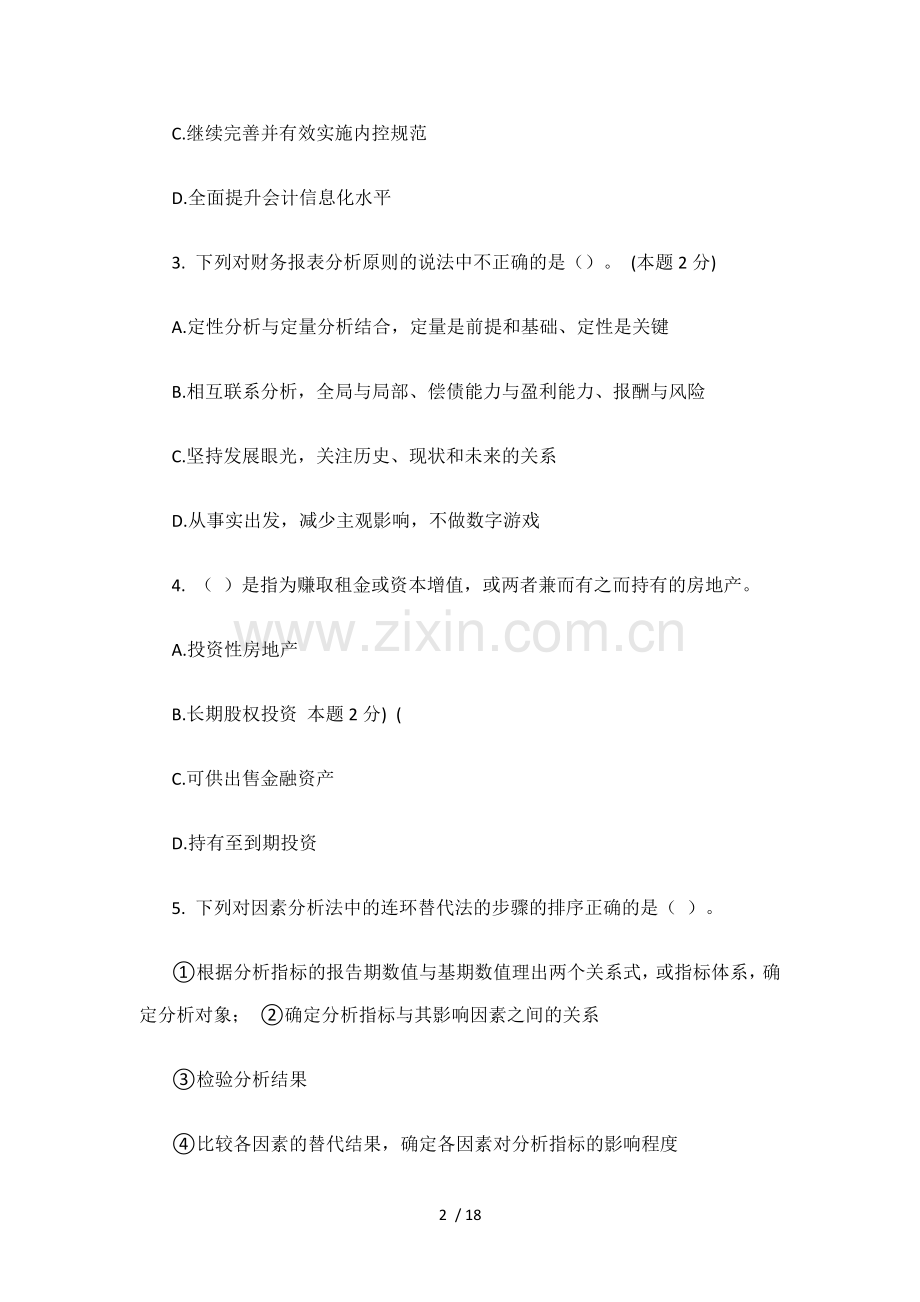 C.继续完善并有效实施内控规范

D.全面提升会计信息化水平

3. 下列对财务报表分析原则的说法中不正确的是（）。 (本题 2 分)

A.定性分析与定量分析结合，定量是前提和基础、定性是关键

B.相互联系分析，全局与局部、偿债能力与盈利能力、报酬与风险

C.坚持发展眼光，关注历史、现状和未来的关系

D.从事实出发，减少主观影响，不做数字游戏

4. （ ）是指为赚取租金或资本增值，或两者兼而有之而持有的房地产。

www.zixin.com.cn

A.投资性房地产

B.长期股权投资 本题 2 分) (

C.可供出售金融资产

D.持有至到期投资

5. 下列对因素分析法中的连环替代法的步骤的排序正确的是（ ）。

①根据分析指标的报告期数值与基期数值理出两个关系式，或指标体系，确定分析对象； ②确定分析指标与其影响因素之间的关系

③检验分析结果

④比较各因素的替代结果，确定各因素对分析指标的影响程度

2 / 18